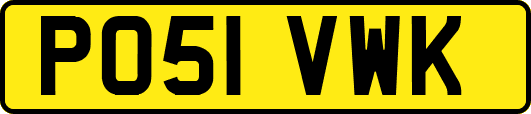 PO51 VWK